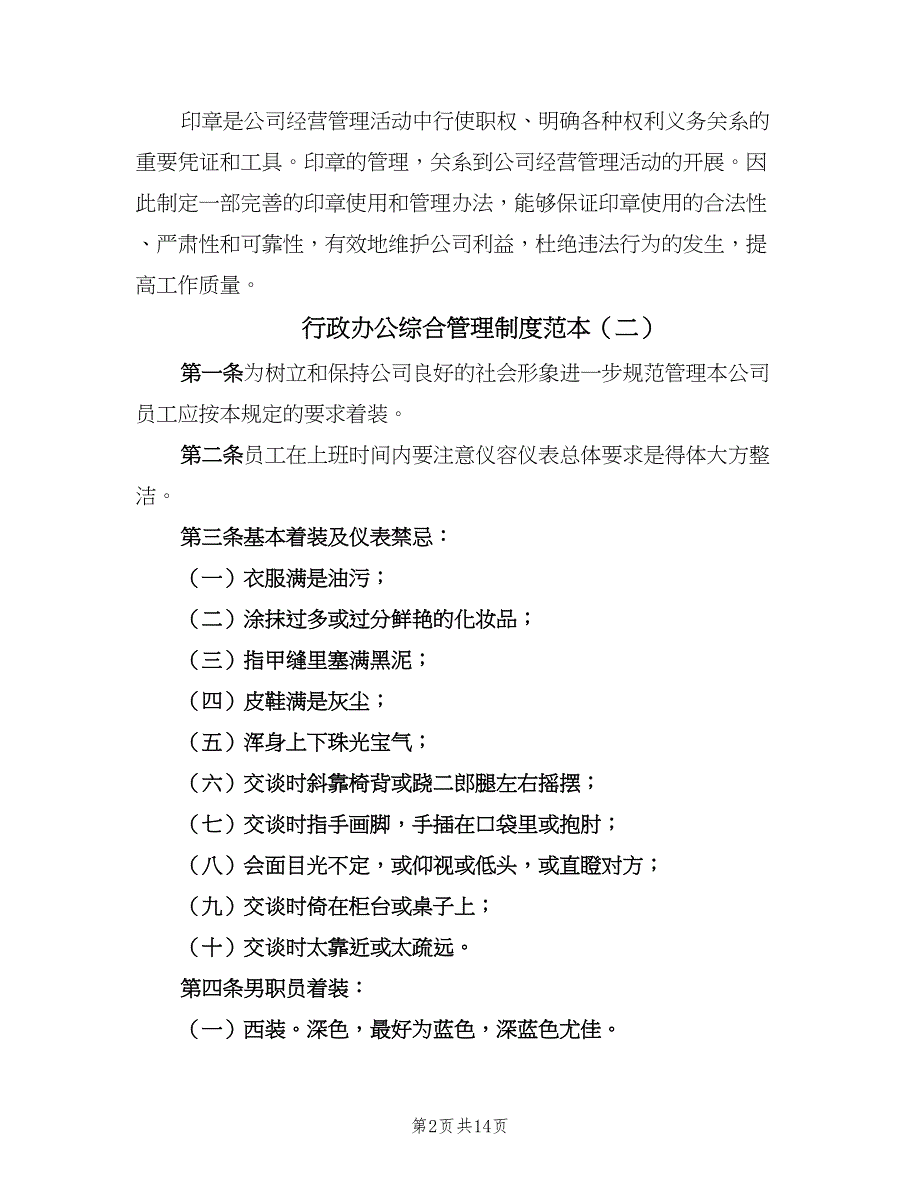 印章是公司经营管理活动中行使职权、明确各种权利义务关系的重要凭证和工具。印章的管理，关系到公司经营管理活动的开展。因此制定一部完善的印章使用和管理办法，能够保证印章使用的合法性、严肃性和可靠性，有效地维护公司利益，杜绝违法行为的发生，提高工作质量。

行政办公综合管理制度范本（二）

第一条为树立和保持公司良好的社会形象进一步规范管理本公司员工应按本规定的要求着装。

第二条员工在上班时间内要注意仪容仪表总体要求是得体大方整洁。

第三条基本着装及仪表禁忌：

（一）衣服满是油污；

（二）涂抹过多或过分鲜艳的化妆品；

（三）指甲缝里塞满黑泥；

（四）皮鞋满是灰尘；

（五）浑身上下珠光宝气；

（六）交谈时斜靠椅背或跷二郎腿左右摇摆；

（七）交谈时指手画脚，手插在口袋里或抱肘；

（八）会面目光不定，或仰视或低头，或直瞪对方；

（九）交谈时倚在柜台或桌子上；

（十）交谈时太靠近或太疏远。

第四条男职员着装：

（一）西装。深色，最好为蓝色，深蓝色尤佳。

第2页 共14页